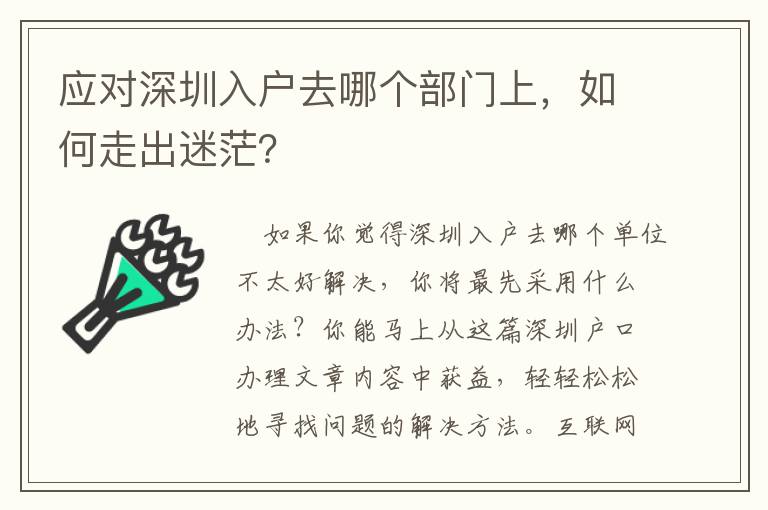 应对深圳入户去哪个部门上，如何走出迷茫?

如果你觉得深圳入户去哪个单位不太好解决，你将最先采用什么办法？你能马上从这篇深圳户口办理文章内容中获益，轻轻松松地寻找问题的解决方法。互联网